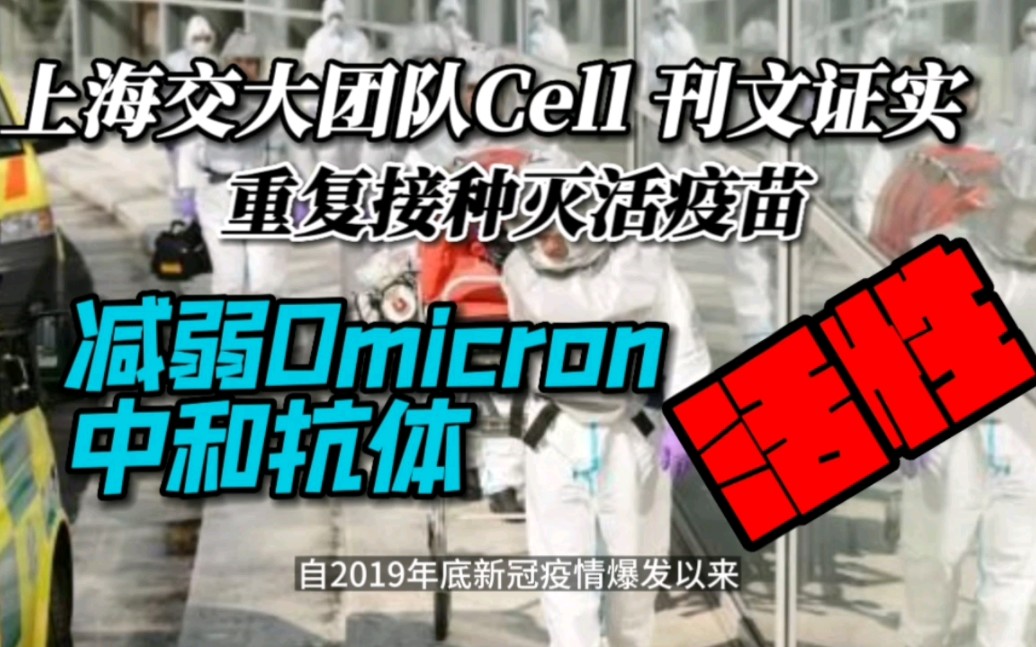 上海交大团队Cell 刊文证实
重复接种灭活疫苗

减弱Omicron
中和抗体

活性

自2019年底新冠疫情爆发以来